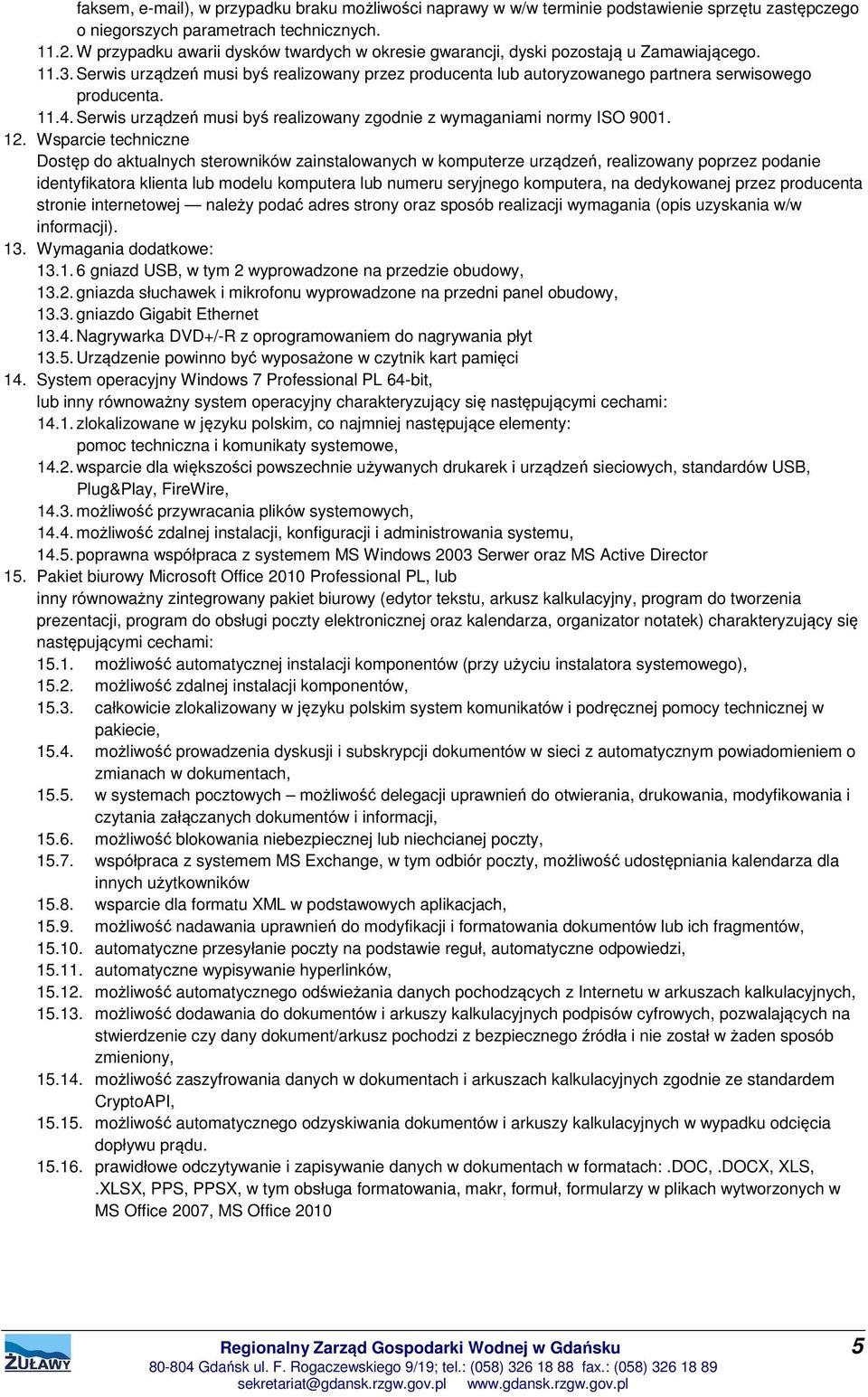 faksem, e-mail), w przypadku braku możliwości naprawy w w/w terminie podstawienie sprzętu zastępczego o niegorszych parametrach technicznych.
11.2. W przypadku awarii dysków twardych w okresie gwarancji, dyski pozostają u Zamawiającego.
11.3. Serwis urządzeń musi byś realizowany przez producenta lub autoryzowanego partnera serwisowego producenta.
11.4. Serwis urządzeń musi byś realizowany zgodnie z wymaganiami normy ISO 9001.
12. Wsparcie techniczne
Dostęp do aktualnych sterowników zainstalowanych w komputerze urządzeń, realizowany poprzez podanie identyfikatora klienta lub modelu komputera lub numeru seryjnego komputera, na dedykowanej przez producenta stronie internetowej — należy podać adres strony oraz sposób realizacji wymagania (opis uzyskania w/w informacji).
13. Wymagania dodatkowe:
13.1. 6 gniazd USB, w tym 2 wyprowadzone na przedzie obudowy,
13.2. gniazda słuchawek i mikrofonu wyprowadzone na przedni panel obudowy,
13.3. gniazdo Gigabit Ethernet
13.4. Nagrywarka DVD+/-R z oprogramowaniem do nagrywania płyt
13.5. Urządzenie powinno być wyposażone w czytnik kart pamięci
14. System operacyjny Windows 7 Professional PL 64-bit,
lub inny równoważny system operacyjny charakteryzujący się następującymi cechami:
14.1. zlokalizowane w języku polskim, co najmniej następujące elementy: pomoc techniczna i komunikaty systemowe,
14.2. wsparcie dla większości powszechnie używanych drukarek i urządzeń sieciowych, standardów USB, Plug&Play, FireWire,
14.3. możliwość przywracania plików systemowych,
14.4. możliwość zdalnej instalacji, konfiguracji i administrowania systemu,
14.5. poprawna współpraca z systemem MS Windows 2003 Serwer oraz MS Active Director
15. Pakiet biurowy Microsoft Office 2010 Professional PL, lub
inny równoważny zintegrowany pakiet biurowy (edytor tekstu, arkusz kalkulacyjny, program do tworzenia prezentacji, program do obsługi poczty elektronicznej oraz kalendarza, organizator notatek) charakteryzujący się następującymi cechami:
15.1. możliwość automatycznej instalacji komponentów (przy użyciu instalatora systemowego),
15.2. możliwość zdalnej instalacji komponentów,
15.3. całkowicie zlokalizowany w języku polskim system komunikatów i podręcznej pomocy technicznej w pakiecie,
15.4. możliwość prowadzenia dyskusji i subskrypcji dokumentów w sieci z automatycznym powiadomieniem o zmianach w dokumentach,
15.5. w systemach pocztowych – możliwość delegacji uprawnień do otwierania, drukowania, modyfikowania i czytania załączanych dokumentów i informacji,
15.6. możliwość blokowania niebezpiecznej lub niechcianej poczty,
15.7. współpraca z systemem MS Exchange, w tym odbiór poczty, możliwość udostępniania kalendarza dla innych użytkowników
15.8. wsparcie dla formatu XML w podstawowych aplikacjach,
15.9. możliwość nadawania uprawnień do modyfikacji i formatowania dokumentów lub ich fragmentów,
15.10. automatyczne przesyłanie poczty na podstawie reguł, automatyczne odpowiedzi,
15.11. automatyczne wypisywanie hyperlinków,
15.12. możliwość automatycznego odświeżania danych pochodzących z Internetu w arkuszach kalkulacyjnych,
15.13. możliwość dodawania do dokumentów i arkuszy kalkulacyjnych podpisów cyfrowych, pozwalających na stwierdzenie czy dany dokument/arkusz pochodzi z bezpiecznego źródła i nie został w żaden sposób zmieniony,
15.14. możliwość zaszyfrowania danych w dokumentach i arkuszach kalkulacyjnych zgodnie ze standardem CryptoAPI,
15.15. możliwość automatycznego odzyskiwania dokumentów i arkuszy kalkulacyjnych w wypadku odcięcia dopływu prądu.
15.16. prawidłowe odczytywanie i zapisywanie danych w dokumentach w formatach: .DOC, .DOCX, XLS, .XLSX, PPS, PPSX, w tym obsługa formatowania, makr, formuł, formularzy w plikach wytworzonych w MS Office 2007, MS Office 2010

ŻUŁAWY
Regionalny Zarząd Gospodarki Wodnej w Gdańsku
80-804 Gdańsk ul. F. Rogaczewskiego 9/19; tel.: (058) 326 18 88 fax.: (058) 326 18 89
sekretariat@gdansk.rzgw.gov.pl www.gdansk.rzgw.gov.pl
5